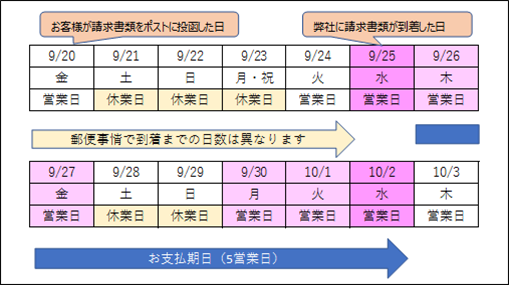 お客様が請求書類をポストに投函した日

弊社に請求書類が到着した日

| 9/20 | 9/21 | 9/22 | 9/23 | 9/24 | 9/25 | 9/26 |
|---|---|---|---|---|---|---|
| 金 | 土 | 日 | 月・祝 | 火 | 水 | 木 |
| 営業日 | 休業日 | 休業日 | 休業日 | 営業日 | 営業日 | 営業日 |

郵便事情で到着までの日数は異なります

| 9/27 | 9/28 | 9/29 | 9/30 | 10/1 | 10/2 | 10/3 |
|---|---|---|---|---|---|---|
| 金 | 土 | 日 | 月 | 火 | 水 | 木 |
| 営業日 | 休業日 | 休業日 | 営業日 | 営業日 | 営業日 | 営業日 |

お支払期日（5営業日）